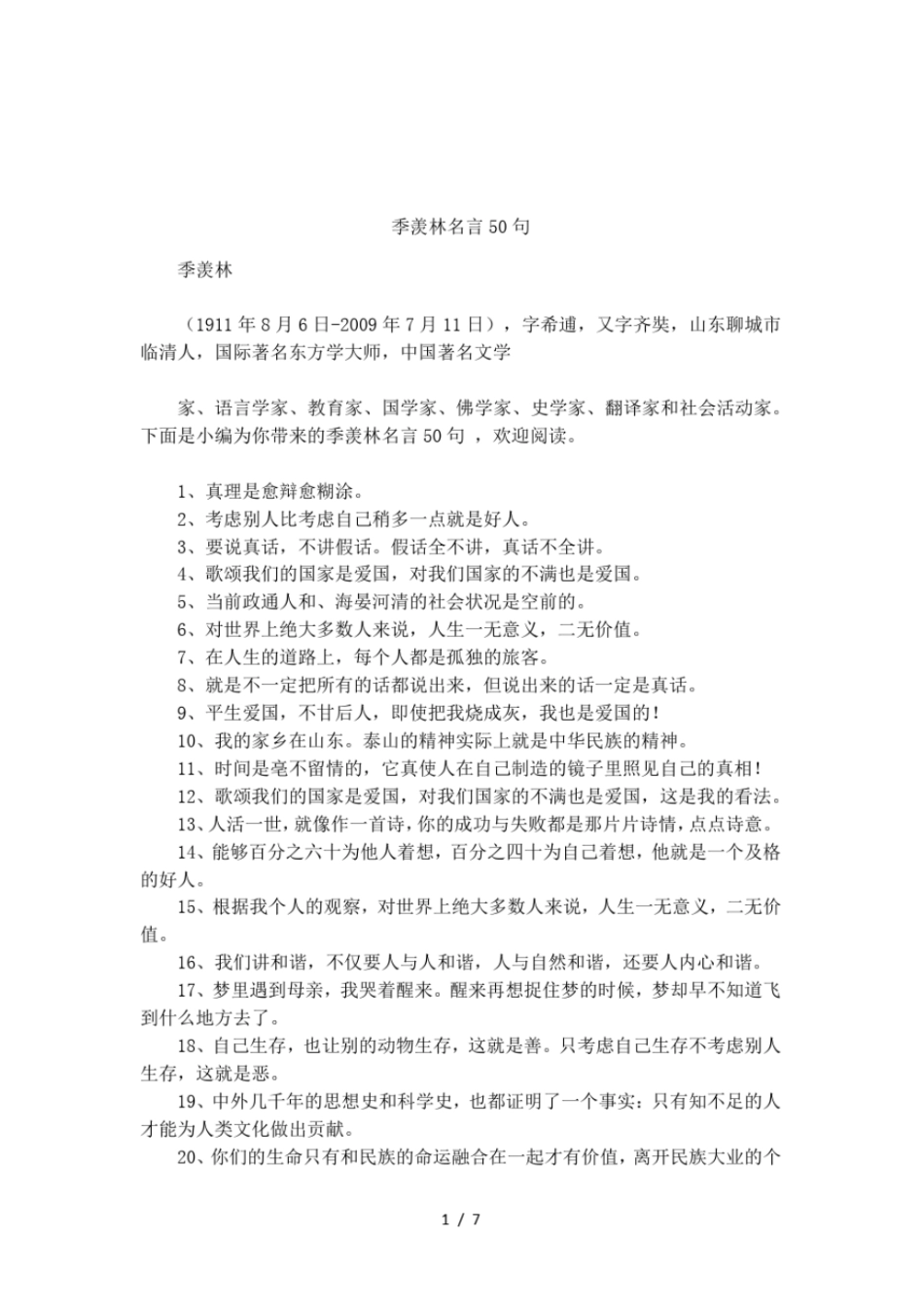 季羡林名言50句

季羡林

（1911年8月6日-2009年7月11日），字希逋，又字齐奘，山东聊城市临清人，国际著名东方学大师，中国著名文学

家、语言学家、教育家、国学家、佛学家、史学家、翻译家和社会活动家。下面是小编为你带来的季羡林名言50句，欢迎阅读。

1、真理是愈辩愈糊涂。
2、考虑别人比考虑自己稍多一点就是好人。
3、要说真话，不讲假话。假话全不讲，真话不全讲。
4、歌颂我们的国家是爱国，对我们国家的不满也是爱国。
5、当前政通人和、海晏河清的社会状况是空前的。
6、对世界上绝大多数人来说，人生一无意义，二无价值。
7、在人生的道路上，每个人都是孤独的旅客。
8、就是不一定把所有的话都说出来，但说出来的话一定是真话。
9、平生爱国，不甘后人，即使把我烧成灰，我也是爱国的！
10、我的家乡在山东。泰山的精神实际上就是中华民族的精神。
11、时间是毫不留情的，它真使人在自己制造的镜子里照见自己的真相！
12、歌颂我们的国家是爱国，对我们国家的不满也是爱国，这是我的看法。
13、人活一世，就像作一首诗，你的成功与失败都是那片片诗情，点点诗意。
14、能够百分之六十为他人着想，百分之四十为自己着想，他就是一个及格的好人。
15、根据我个人的观察，对世界上绝大多数人来说，人生一无意义，二无价值。
16、我们讲和谐，不仅要人与人和谐，人与自然和谐，还要人内心和谐。
17、梦里遇到母亲，我哭着醒来。醒来再想捉住梦的时候，梦却早不知道飞到什么地方去了。
18、自己生存，也让别的动物生存，这就是善。只考虑自己生存不考虑别人生存，这就是恶。
19、中外几千年的思想史和科学史，也都证明了一个事实：只有知不足的人才能为人类文化做出贡献。
20、你们的生命只有和民族的命运融合在一起才有价值，离开民族大业的个

1 / 7